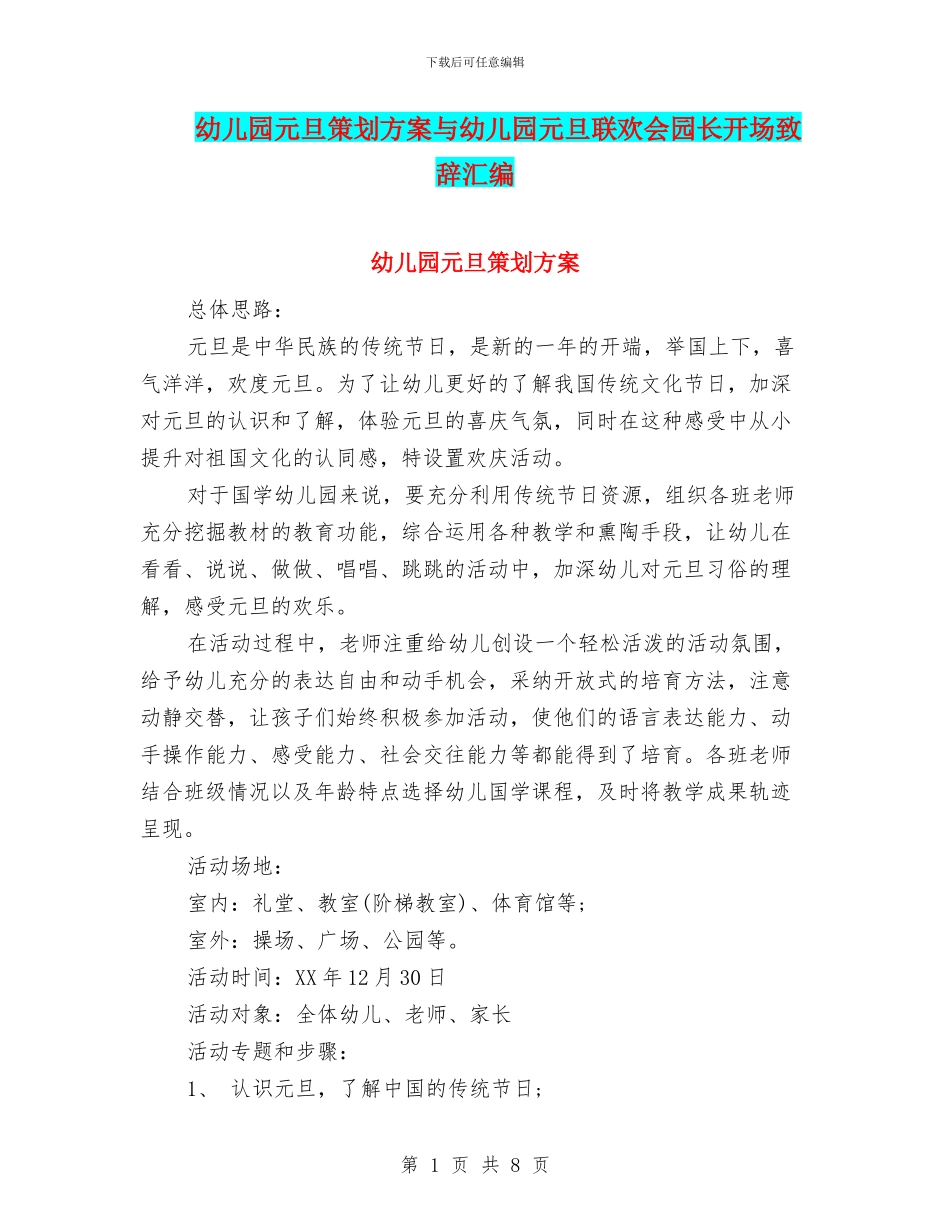 下载后可任意编辑

幼儿园元旦策划方案与幼儿园元旦联欢会园长开场致辞汇编

幼儿园元旦策划方案

总体思路：

元旦是中华民族的传统节日，是新的一年的开端，举国上下，喜气洋洋，欢度元旦。为了让幼儿更好的了解我国传统文化节日，加深对元旦的认识和了解，体验元旦的喜庆气氛，同时在这种感受中从小提升对祖国文化的认同感，特设置欢庆活动。

对于国学幼儿园来说，要充分利用传统节日资源，组织各班老师充分挖掘教材的教育功能，综合运用各种教学和熏陶手段，让幼儿在看看、说说、做做、唱唱、跳跳的活动中，加深幼儿对元旦习俗的理解，感受元旦的欢乐。

在活动过程中，老师注重给幼儿创设一个轻松活泼的活动氛围，给予幼儿充分的表达自由和动手机会，采纳开放式的培育方法，注意动静交替，让孩子们始终积极参加活动，使他们的语言表达能力、动手操作能力、感受能力、社会交往能力等都能得到了培育。各班老师结合班级情况以及年龄特点选择幼儿国学课程，及时将教学成果轨迹呈现。

活动场地：

室内：礼堂、教室(阶梯教室)、体育馆等；

室外：操场、广场、公园等。

活动时间：XX 年 12 月 30 日

活动对象：全体幼儿、老师、家长

活动专题和步骤：

1、 认识元旦，了解中国的传统节日；

第 1 页 共 8 页